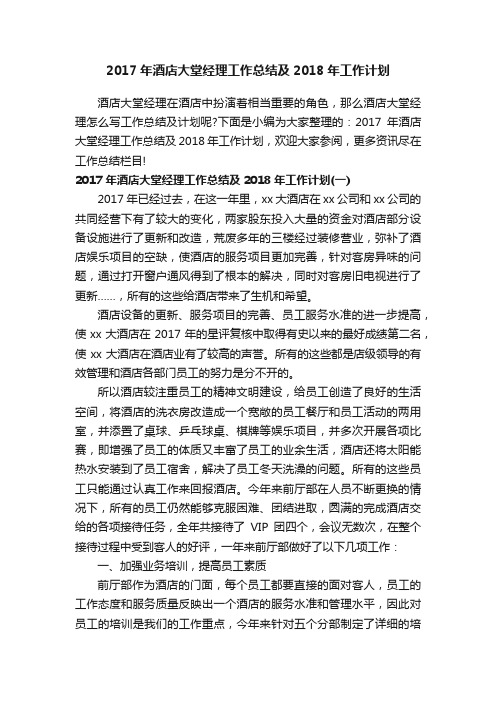 2017 年酒店大堂经理工作总结及 2018 年工作计划

酒店大堂经理在酒店中扮演着相当重要的角色，那么酒店大堂经理怎么写工作总结及计划呢?下面是小编为大家整理的：2017 年酒店大堂经理工作总结及 2018 年工作计划，欢迎大家参阅，更多资讯尽在工作总结栏目!

2017 年酒店大堂经理工作总结及 2018 年工作计划(一)

2017 年已经过去，在这一年里，xx 大酒店在 xx 公司和 xx 公司的共同经营下有了较大的变化，两家股东投入大量的资金对酒店部分设备设施进行了更新和改造，荒废多年的三楼经过装修营业，弥补了酒店娱乐项目的空缺，使酒店的服务项目更加完善，针对客房异味的问题，通过打开窗户通风得到了根本的解决，同时对客房旧电视进行了更新……，所有的这些给酒店带来了生机和希望。

酒店设备的更新、服务项目的完善、员工服务水准的进一步提高，使 xx 大酒店在 2017 年的星评复核中取得有史以来的最好成绩第二名，使 xx 大酒店在酒店业有了较高的声誉。所有的这些都是店级领导的有效管理和酒店各部门员工的努力是分不开的。

所以酒店较注重员工的精神文明建设，给员工创造了良好的生活空间，将酒店的洗衣房改造成一个宽敞的员工餐厅和员工活动的两用室，并添置了桌球、乒乓球桌、棋牌等娱乐项目，并多次开展各项比赛，即增强了员工的体质又丰富了员工的业余生活，酒店还将太阳能热水安装到了员工宿舍，解决了员工冬天洗澡的问题。所有的这些员工只能通过认真工作来回报酒店。今年来前厅部在人员不断更换的情况下，所有的员工仍然能够克服困难、团结进取，圆满的完成酒店交给的各项接待任务，全年共接待了 VIP 团四个，会议无数次，在整个接待过程中受到客人的好评，一年来前厅部做好了以下几项工作：

一、加强业务培训，提高员工素质

前厅部作为酒店的门面，每个员工都要直接的面对客人，员工的工作态度和服务质量反映出一个酒店的服务水准和管理水平，因此对员工的培训是我们的工作重点，今年来针对五个分部制定了详细的培